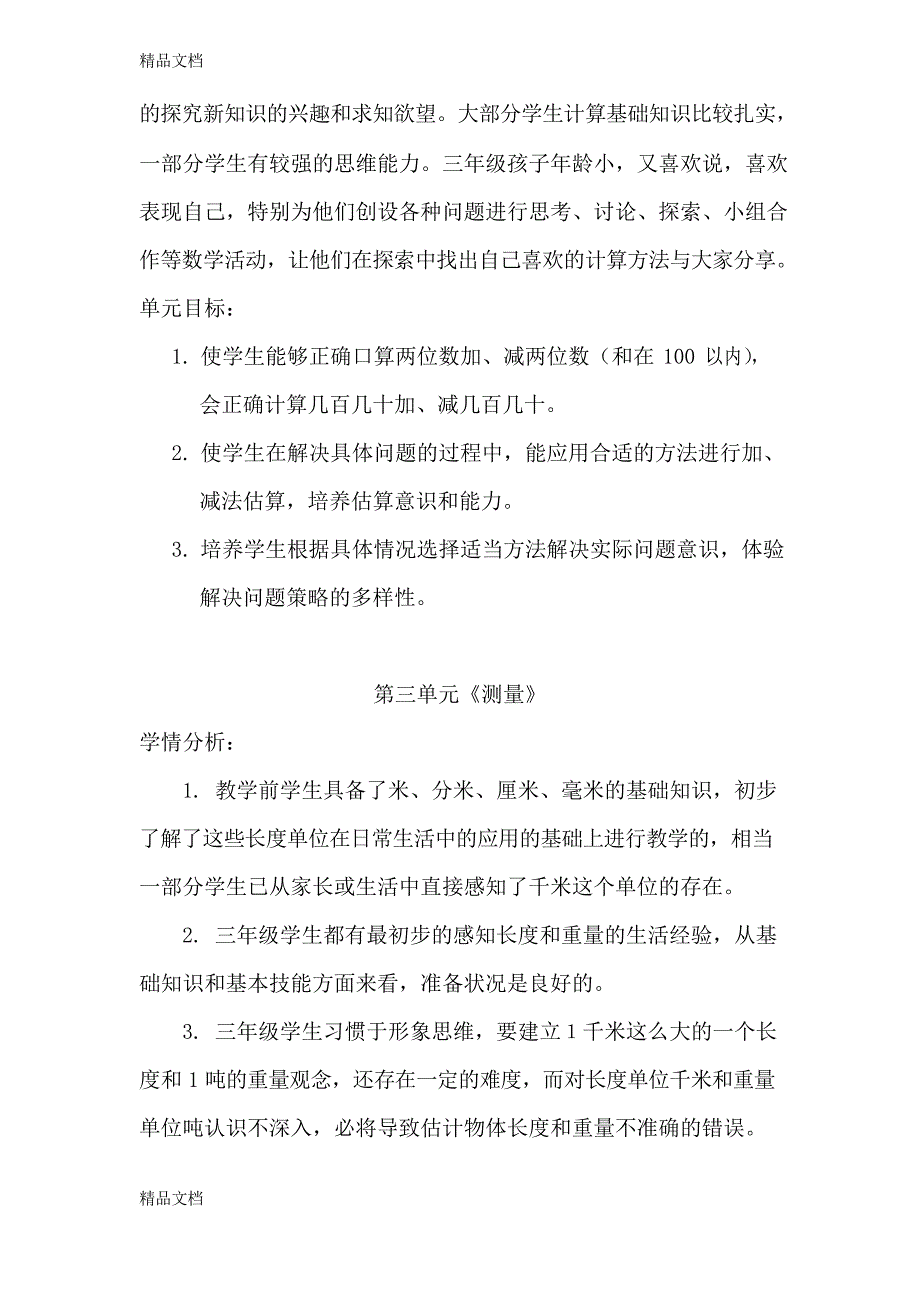 精品文档

的探究新知识的兴趣和求知欲望。大部分学生计算基础知识比较扎实，一部分学生有较强的思维能力。三年级孩子年龄小，又喜欢说，喜欢表现自己，特别为他们创设各种问题进行思考、讨论、探索、小组合作等数学活动，让他们在探索中找出自己喜欢的计算方法与大家分享。

单元目标：

1. 使学生能够正确口算两位数加、减两位数（和在 100 以内），会正确计算几百几十加、减几百几十。

2. 使学生在解决具体问题的过程中，能应用合适的方法进行加、减法估算，培养估算意识和能力。

3. 培养学生根据具体情况选择适当方法解决实际问题意识，体验解决问题策略的多样性。

第三单元《测量》

学情分析：

1. 教学前学生具备了米、分米、厘米、毫米的基础知识，初步了解了这些长度单位在日常生活中的应用的基础上进行教学的，相当一部分学生已从家长或生活中直接感知了千米这个单位的存在。

2. 三年级学生都有最初步的感知长度和重量的生活经验，从基础知识和基本技能方面来看，准备状况是良好的。

3. 三年级学生习惯于形象思维，要建立 1 千米这么大的一个长度和 1 吨的重量观念，还存在一定的难度，而对长度单位千米和重量单位吨认识不深入，必将导致估计物体长度和重量不准确的错误。

精品文档